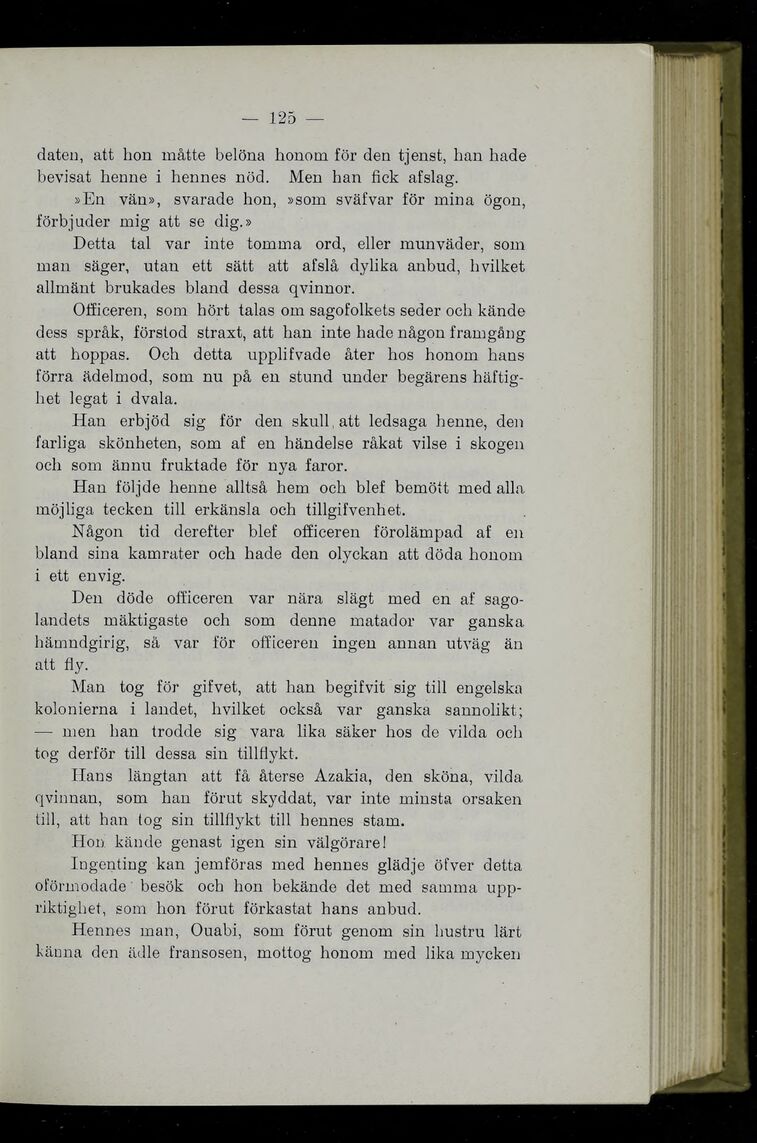 — 125 —

daten, att hon måtte belöna honom för den tjenst, han hade bevisat henne i hennes nöd. Men han fick afslag.

»En vän», svarade hon, »som sväfvar för mina ögon, förbjuder mig att se dig.»

Detta tal var inte tomma ord, eller munväder, som man säger, utan ett sätt att afslå dylika anbud, hvilket allmänt brukades bland dessa qvinnor.

Officeren, som hört talas om sagofolkets seder och kände dess språk, förstod straxt, att han inte hade någon framgång att hoppas. Och detta upplifvade åter hos honom hans förra ädelmod, som nu på en stund under begärens häftighet legat i dvala.

Han erbjöd sig för den skull, att ledsaga henne, den farliga skönheten, som af en händelse råkat vilse i skogen och som ännu fruktade för nya faror.

Han följde henne alltså hem och blef bemött med alla möjliga tecken till erkänsla och tillgifvenhet.

Någon tid derefter blef officeren förolämpad af en bland sina kamrater och hade den olyckan att döda honom i ett envig.

Den döde officeren var nära slägt med en af sagolandets mäktigaste och som denne matador var ganska hämndgirig, så var för officeren ingen annan utväg än att fly.

Man tog för gifvet, att han begifvit sig till engelska kolonierna i landet, hvilket också var ganska sannolikt; — men han trodde sig vara lika säker hos de vilda och tog derför till dessa sin tillflykt.

Hans längtan att få återse Azakia, den sköna, vilda qvinnan, som han förut skyddat, var inte minsta orsaken till, att han tog sin tillflykt till hennes stam.

Hon kände genast igen sin välgörare!

Ingenting kan jemföras med hennes glädje öfver detta oförmodade besök och hon bekände det med samma uppriktighet, som hon förut förkastat hans anbud.

Hennes man, Ouabi, som förut genom sin hustru lärt känna den ädle fransosen, mottog honom med lika mycken